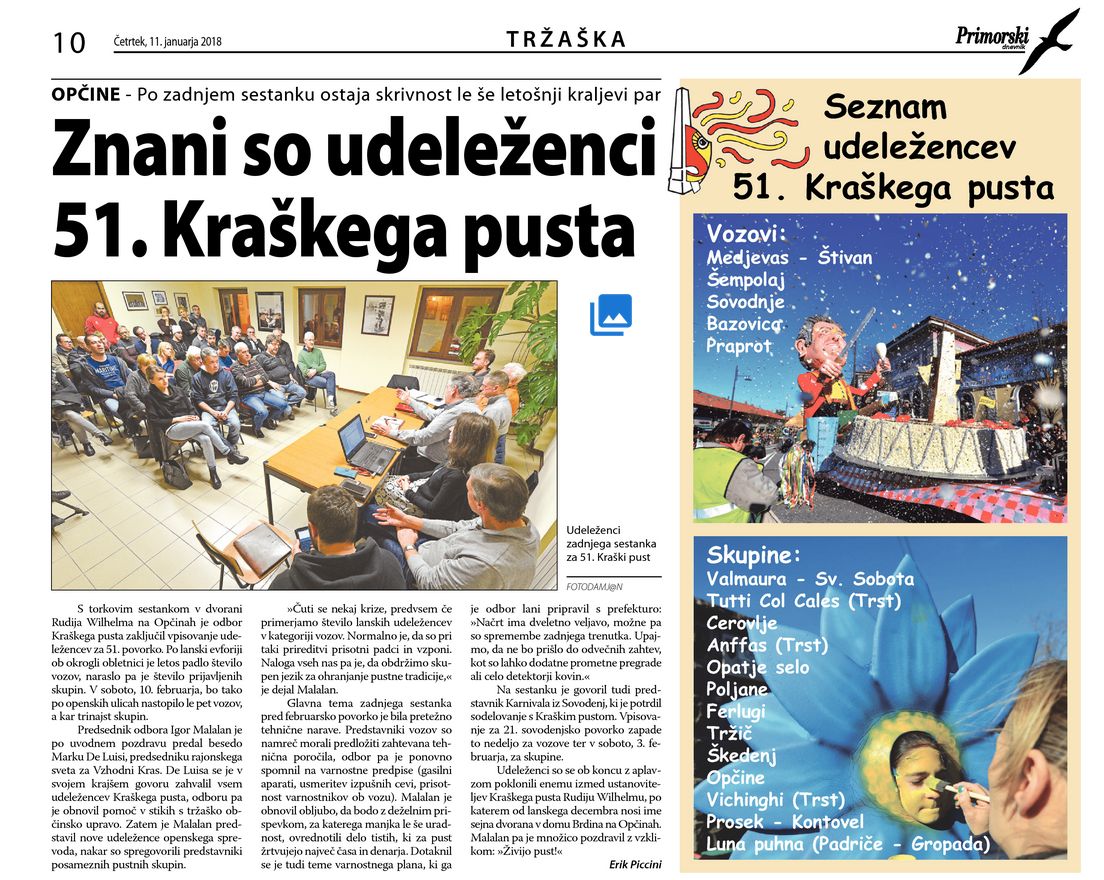 10 Četrtek, 11. januarja 2018 TRŽAŠKA Primorski dnevnik

OPČINE - Po zadnjem sestanku ostaja skrivnost le še letošnji kraljevi par

Znani so udeleženci 51. Kraškega pusta

Udeleženci zadnjega sestanka za 51. Kraški pust

FOTODAMJ@N

S torkovim sestankom v dvorani Rudija Wilhelma na Opčinah je odbor Kraškega pusta zaključil vpisovanje udeležencev za 51. povorko. Po lanski evforiji ob okrogli obletnici je letos padlo število vozov, naraslo pa je število prijavljenih skupin. V soboto, 10. februarja, bo tako po openskih ulicah nastopilo le pet vozov, a kar trinajst skupin.

Predsednik odbora Igor Malalan je po uvodnem pozdravu predal besedo Marku De Luisi, predsedniku rajonskega sveta za Vzhodni Kras. De Luisa se je v svojem krajšem govoru zahvalil vsem udeležencev Kraškega pusta, odboru pa je obnovil pomoč v stikih s tržaško občinsko upravo. Zatem je Malalan predstavil nove udeležence openskega sprevoda, nakar so spregovorili predstavniki posameznih pustnih skupin.

»Čuti se nekaj krize, predvsem če primerjamo število lanskih udeležencev v kategoriji vozov. Normalno je, da so pri taki prireditvi prisotni padci in vzponi. Naloga vseh nas pa je, da obdržimo skupen jezik za ohranjanje pustne tradicije,« je dejal Malalan.

Glavna tema zadnjega sestanka pred februarsko povorko je bila pretežno tehnične narave. Predstavniki vozov so namreč morali predložiti zahtevana tehnična poročila, odbor pa je ponovno spomnil na varnostne predpise (gasilni aparati, usmeritev izpušnih cevi, prisotnost varnostnikov ob vozu). Malalan je obnovil obljubo, da bodo z deželnim prispevkom, za katerega manjka le še uradnost, ovrednotili delo tistih, ki za pust žrtvujejo največ časa in denarja. Dotaknil se je tudi teme varnostnega plana, ki ga je odbor lani pripravil s prefekturo: »Načrt ima dveletno veljavo, možne pa so spremembe zadnjega trenutka. Upajmo, da ne bo prišlo do odvečnih zahtev, kot so lahko dodatne prometne pregrade ali celo detektorji kovin.«

Na sestanku je govoril tudi predstavnik Karnivala iz Sovodenj, ki je potrdil sodelovanje s Kraškim pustom. Vpisovanje za 21. sovodenjsko povorko zapade to nedeljo za vozove ter v soboto, 3. februarja, za skupine.

Udeleženci so se ob koncu z aplavzom poklonili enemu izmed ustanoviteljev Kraškega pusta Rudiju Wilhelmu, po katerem od lanskega decembra nosi ime sejna dvorana v domu Brdina na Opčinah. Malalan pa je množico pozdravil z vzklikom: »Živijo pust!«

Erik Piccini

Seznam udeležencev 51. Kraškega pusta

Vozovi:
Medjevas - Štivan
Šempolaj
Sovodnje
Bazovica
Praprot

Skupine:
Valmaura - Sv. Sobota
Tutti Col Cales (Trst)
Cerovlje
Anffas (Trst)
Opatje selo
Poljane
Ferlugi
Tržič
Škedenj
Opčine
Vichinghi (Trst)
Prosek - Kontovel
Luna puhna (Padriče - Gropada)